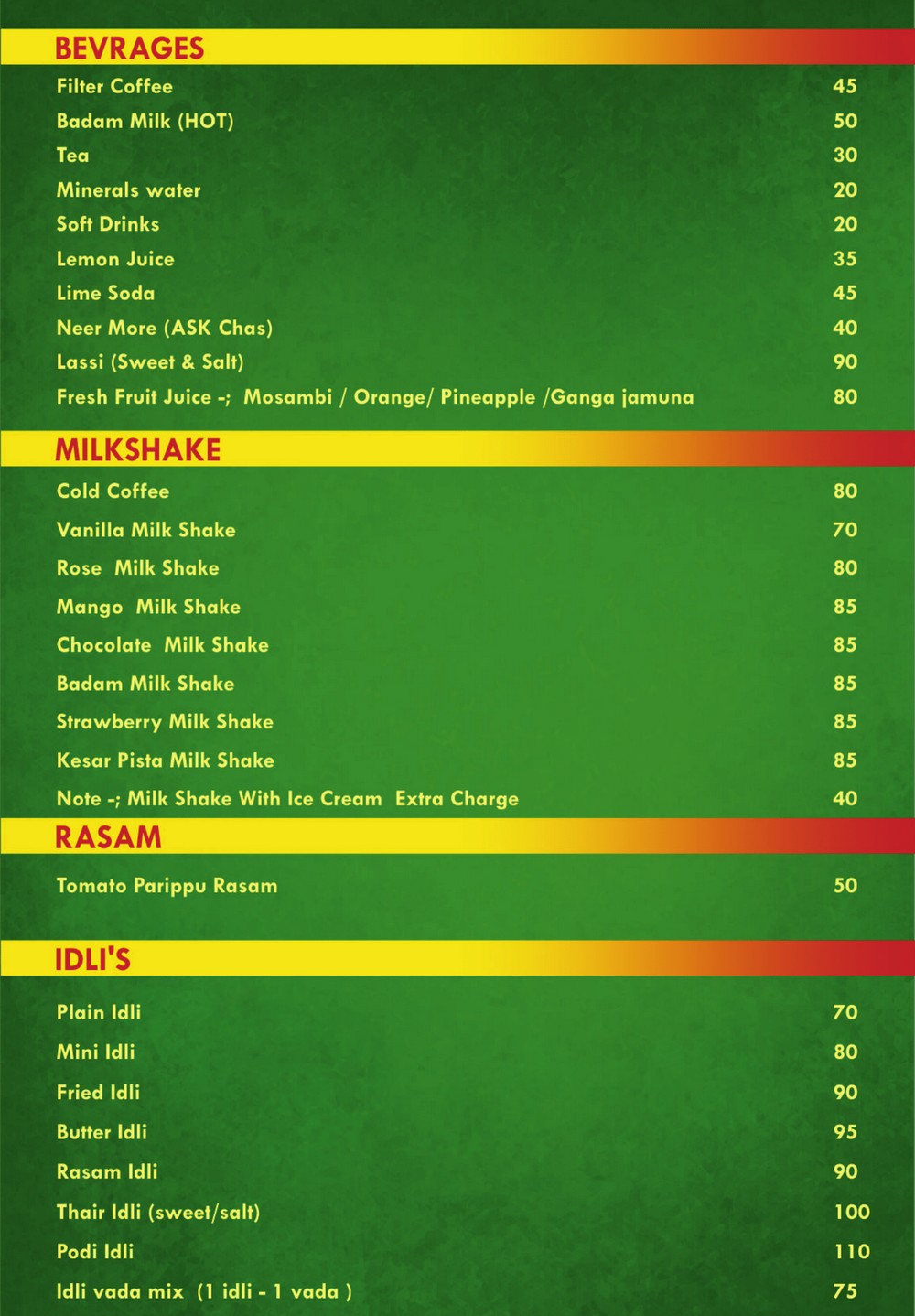 BEVRAGES

| | |
|---|---|
| Filter Coffee | 45 |
| Badam Milk (HOT) | 50 |
| Tea | 30 |
| Minerals water | 20 |
| Soft Drinks | 20 |
| Lemon Juice | 35 |
| Lime Soda | 45 |
| Neer More (ASK Chas) | 40 |
| Lassi (Sweet & Salt) | 90 |
| Fresh Fruit Juice -; Mosambi / Orange/ Pineapple /Ganga jamuna | 80 |

MILKSHAKE

| | |
|---|---|
| Cold Coffee | 80 |
| Vanilla Milk Shake | 70 |
| Rose Milk Shake | 80 |
| Mango Milk Shake | 85 |
| Chocolate Milk Shake | 85 |
| Badam Milk Shake | 85 |
| Strawberry Milk Shake | 85 |
| Kesar Pista Milk Shake | 85 |
| Note -; Milk Shake With Ice Cream Extra Charge | 40 |

RASAM

| | |
|---|---|
| Tomato Parippu Rasam | 50 |

IDLI'S

| | |
|---|---|
| Plain Idli | 70 |
| Mini Idli | 80 |
| Fried Idli | 90 |
| Butter Idli | 95 |
| Rasam Idli | 90 |
| Thair Idli (sweet/salt) | 100 |
| Podi Idli | 110 |
| Idli vada mix (1 idli - 1 vada ) | 75 |